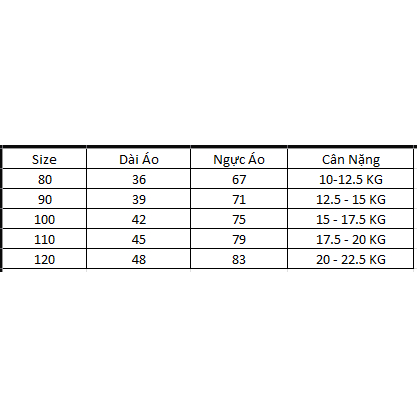 | Size | Dài Áo | Ngực Áo | Cân Nặng |
|---|---|---|---|
| 80 | 36 | 67 | 10-12.5 KG |
| 90 | 39 | 71 | 12.5 - 15 KG |
| 100 | 42 | 75 | 15 - 17.5 KG |
| 110 | 45 | 79 | 17.5 - 20 KG |
| 120 | 48 | 83 | 20 - 22.5 KG |